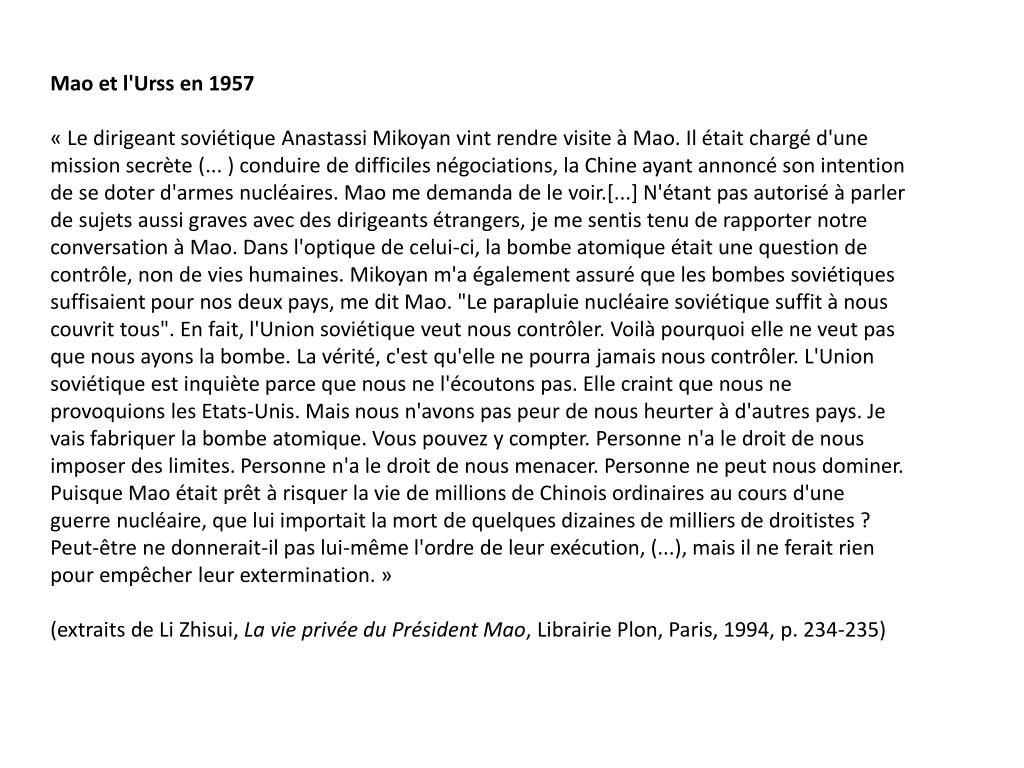 Mao et l'Urss en 1957

« Le dirigeant soviétique Anastassi Mikoyan vint rendre visite à Mao. Il était chargé d'une mission secrète (... ) conduire de difficiles négociations, la Chine ayant annoncé son intention de se doter d'armes nucléaires. Mao me demanda de le voir.[...] N'étant pas autorisé à parler de sujets aussi graves avec des dirigeants étrangers, je me sentis tenu de rapporter notre conversation à Mao. Dans l'optique de celui-ci, la bombe atomique était une question de contrôle, non de vies humaines. Mikoyan m'a également assuré que les bombes soviétiques suffisaient pour nos deux pays, me dit Mao. "Le parapluie nucléaire soviétique suffit à nous couvrit tous". En fait, l'Union soviétique veut nous contrôler. Voilà pourquoi elle ne veut pas que nous ayons la bombe. La vérité, c'est qu'elle ne pourra jamais nous contrôler. L'Union soviétique est inquiète parce que nous ne l'écoutons pas. Elle craint que nous ne provoquions les Etats-Unis. Mais nous n'avons pas peur de nous heurter à d'autres pays. Je vais fabriquer la bombe atomique. Vous pouvez y compter. Personne n'a le droit de nous imposer des limites. Personne n'a le droit de nous menacer. Personne ne peut nous dominer. Puisque Mao était prêt à risquer la vie de millions de Chinois ordinaires au cours d'une guerre nucléaire, que lui importait la mort de quelques dizaines de milliers de droitistes ? Peut-être ne donnerait-il pas lui-même l'ordre de leur exécution, (...), mais il ne ferait rien pour empêcher leur extermination. »

(extraits de Li Zhisui, La vie privée du Président Mao, Librairie Plon, Paris, 1994, p. 234-235)